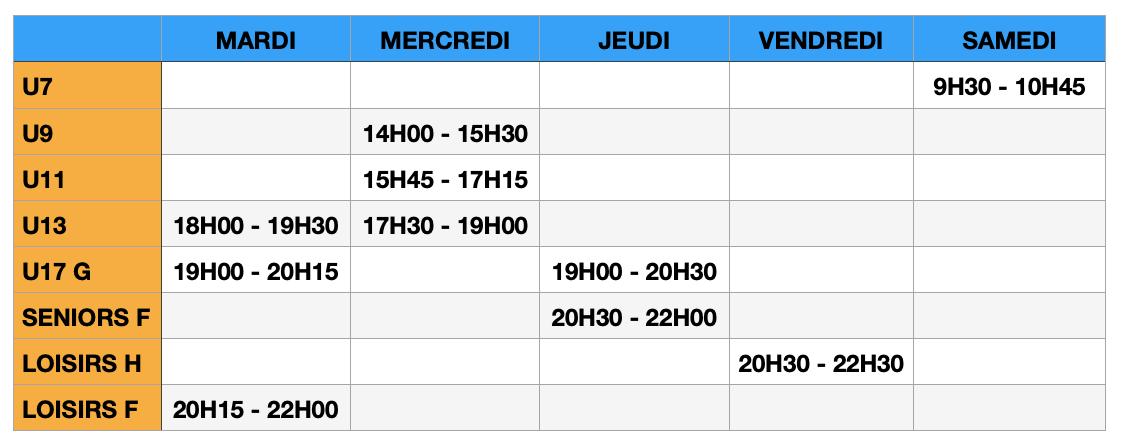 |  | MARDI | MERCREDI | JEUDI | VENDREDI | SAMEDI |
|---|---|---|---|---|---|
| U7 |  |  |  |  | 9H30 - 10H45 |
| U9 |  | 14H00 - 15H30 |  |  |  |
| U11 |  | 15H45 - 17H15 |  |  |  |
| U13 | 18H00 - 19H30 | 17H30 - 19H00 |  |  |  |
| U17 G | 19H00 - 20H15 |  | 19H00 - 20H30 |  |  |
| SENIORS F |  |  | 20H30 - 22H00 |  |  |
| LOISIRS H |  |  |  | 20H30 - 22H30 |  |
| LOISIRS F | 20H15 - 22H00 |  |  |  |  |